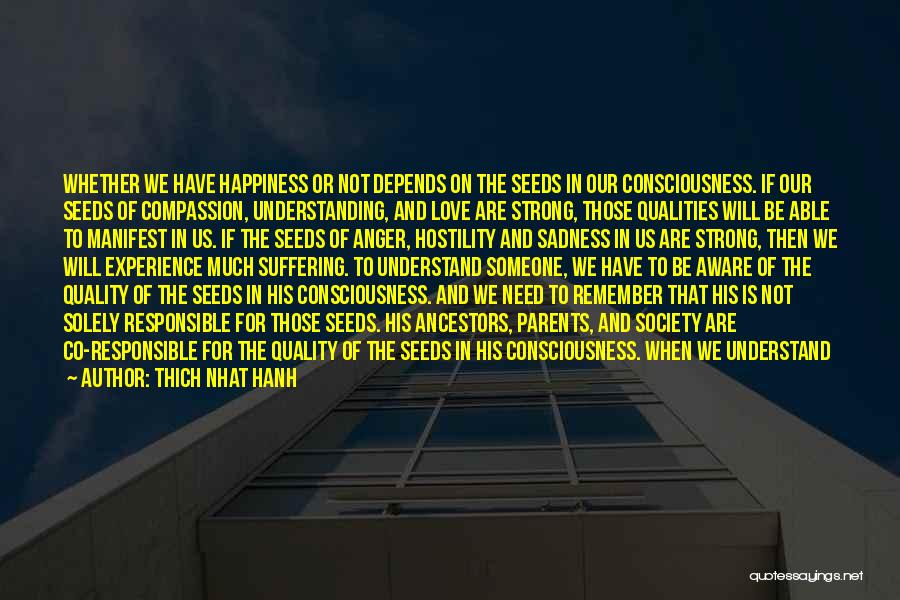 WHETHER WE HAVE HAPPINESS OR NOT DEPENDS ON THE SEEDS IN OUR CONSCIOUSNESS. IF OUR SEEDS OF COMPASSION, UNDERSTANDING, AND LOVE ARE STRONG, THOSE QUALITIES WILL BE ABLE TO MANIFEST IN US. IF THE SEEDS OF ANGER, HOSTILITY AND SADNESS IN US ARE STRONG, THEN WE WILL EXPERIENCE MUCH SUFFERING. TO UNDERSTAND SOMEONE, WE HAVE TO BE AWARE OF THE QUALITY OF THE SEEDS IN HIS CONSCIOUSNESS. AND WE NEED TO REMEMBER THAT HIS IS NOT SOLELY RESPONSIBLE FOR THOSE SEEDS. HIS ANCESTORS, PARENTS, AND SOCIETY ARE CO-RESPONSIBLE FOR THE QUALITY OF THE SEEDS IN HIS CONSCIOUSNESS. WHEN WE UNDERSTAND

— AUTHOR: THICH NHAT HANH

quotessayings.net